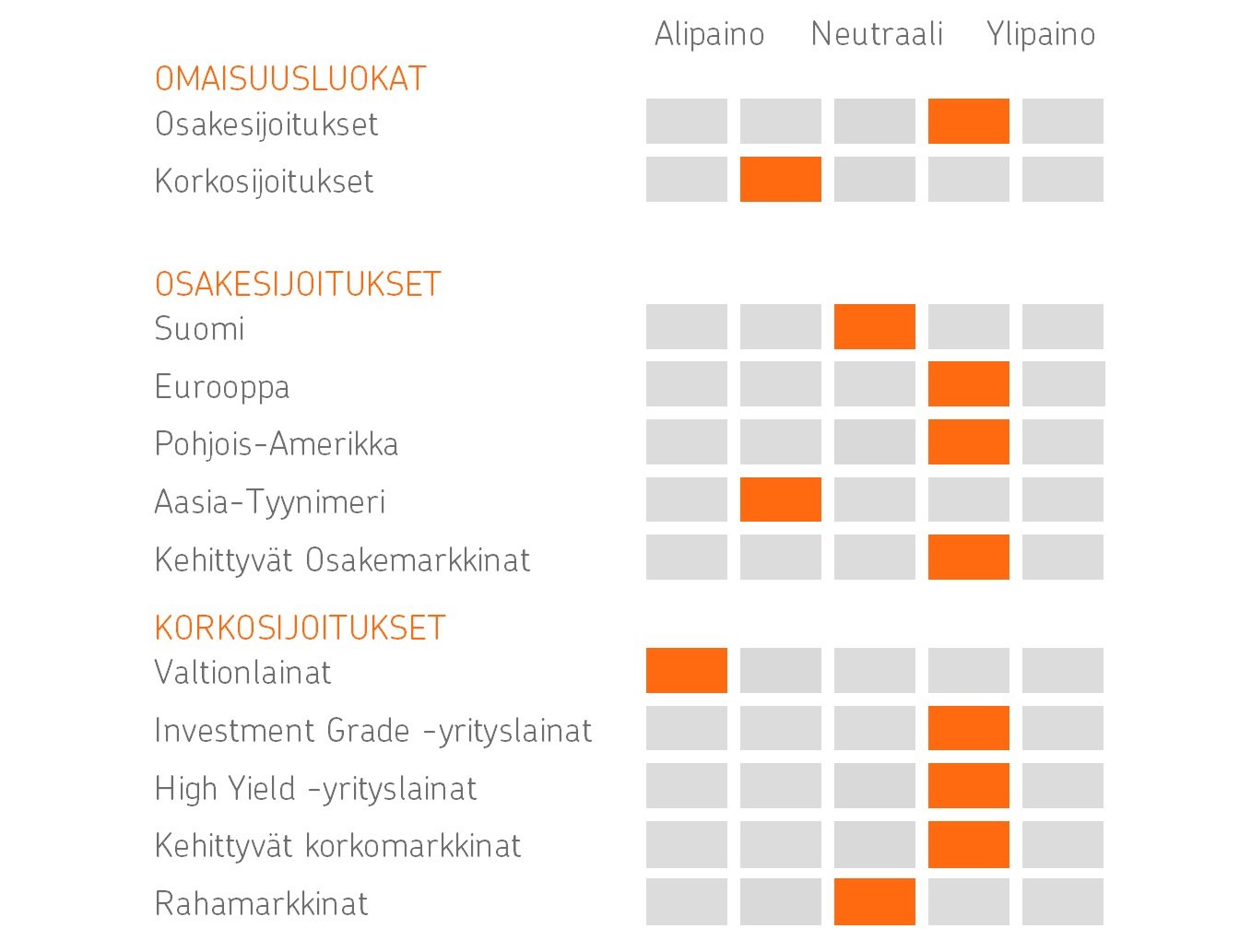 Alipaino Neutraali Ylipaino

OMAISUUSLUOKAT
Osakesijoitukset
Korkosijoitukset

OSAKESIJOITUKSET
Suomi
Eurooppa
Pohjois-Amerikka
Aasia-Tyynimeri
Kehittyvät Osakemarkkinat

KORKOSIJOITUKSET
Valtionlainat
Investment Grade -yrityslainat
High Yield -yrityslainat
Kehittyvät korkomarkkinat
Rahamarkkinat